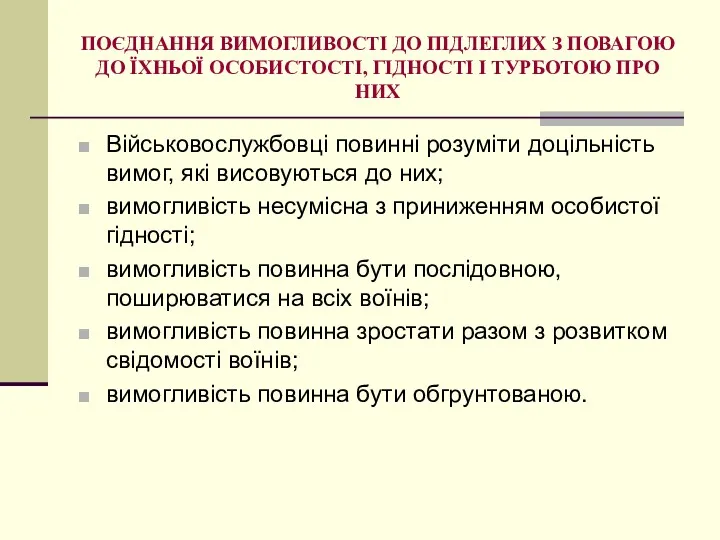 ПОЄДНАННЯ ВИМОГЛИВОСТІ ДО ПІДЛЕГЛИХ З ПОВАГОЮ ДО ЇХНЬОЇ ОСОБИСТОСТІ, ГІДНОСТІ І ТУРБОТОЮ ПРО НИХ

Військовослужбовці повинні розуміти доцільність вимог, які висовуються до них;

вимогливість несумісна з приниженням особистої гідності;

вимогливість повинна бути послідовною, поширюватися на всіх воїнів;

вимогливість повинна зростати разом з розвитком свідомості воїнів;

вимогливість повинна бути обгрунтованою.